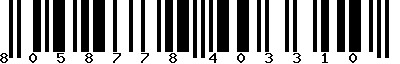 8 0 5 8 7 7 8 4 0 3 3 1 0